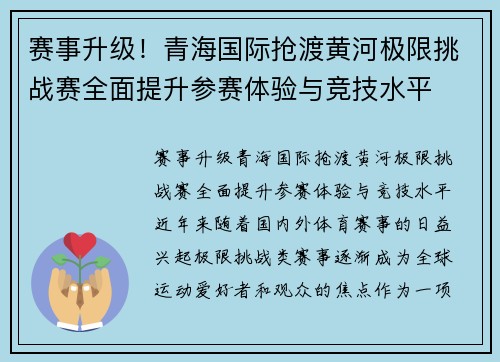 赛事升级！青海国际抢渡黄河极限挑战赛全面提升参赛体验与竞技水平

赛事升级青海国际抢渡黄河极限挑战赛全面提升参赛体验与竞技水平近年来随着国内外体育赛事的日益兴起极限挑战类赛事逐渐成为全球运动爱好者和观众的焦点作为一项